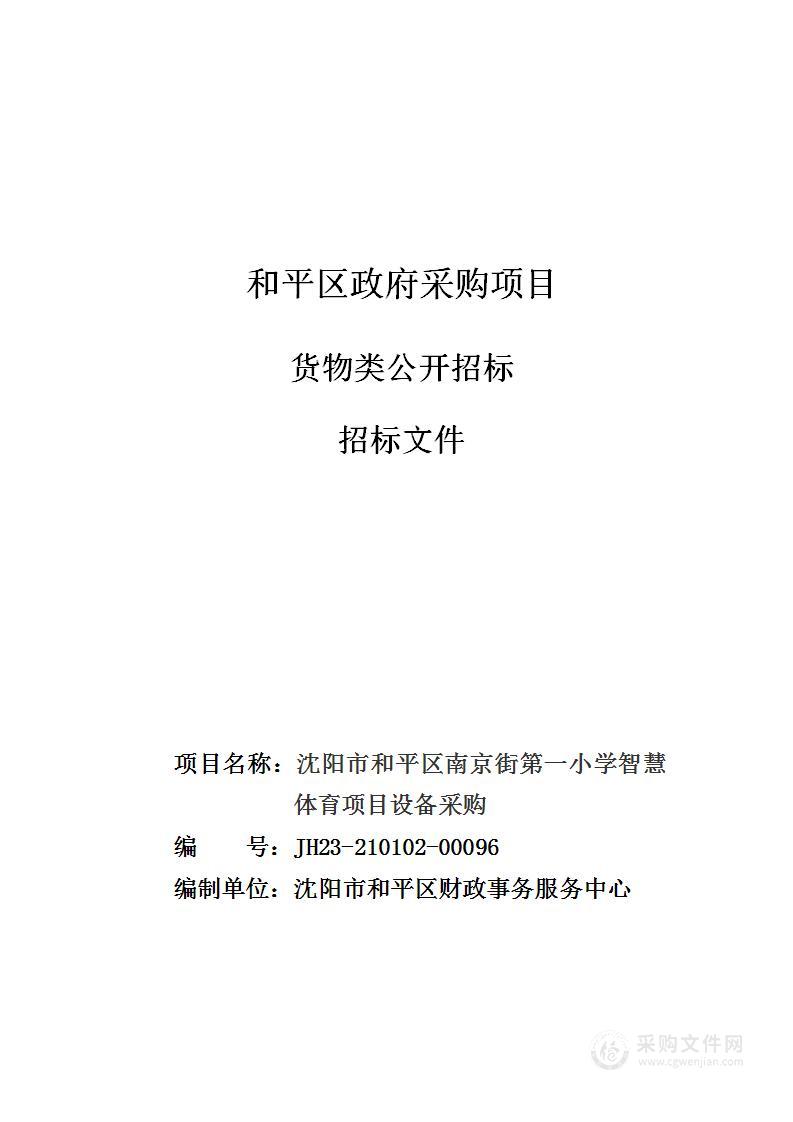 和平区政府采购项目

货物类公开招标

招标文件

项目名称：沈阳市和平区南京街第一小学智慧体育项目设备采购

编　　号：JH23-210102-00096

编制单位：沈阳市和平区财政事务服务中心

采购文件网
www.cgwenjian.com